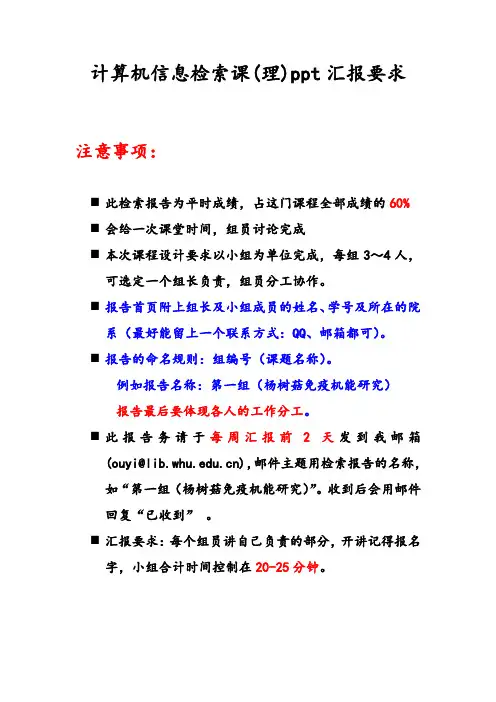 计算机信息检索课(理)ppt 汇报要求

注意事项：

■ 此检索报告为平时成绩，占这门课程全部成绩的 60%

■ 会给一次课堂时间，组员讨论完成

■ 本次课程设计要求以小组为单位完成，每组 3～4 人，可选定一个组长负责，组员分工协作。

■ 报告首页附上组长及小组成员的姓名、学号及所在的院系（最好能留上一个联系方式：QQ、邮箱都可）。

■ 报告的命名规则：组编号（课题名称）。

例如报告名称：第一组（杨树菇免疫机能研究）

报告最后要体现各人的工作分工。

■ 此报告务请于每周汇报前 2 天发到我邮箱(ouyi@lib.whu.edu.cn),邮件主题用检索报告的名称，如“第一组（杨树菇免疫机能研究）”。收到后会用邮件回复“已收到” 。

■ 汇报要求：每个组员讲自己负责的部分，开讲记得报名字，小组合计时间控制在 20-25 分钟。